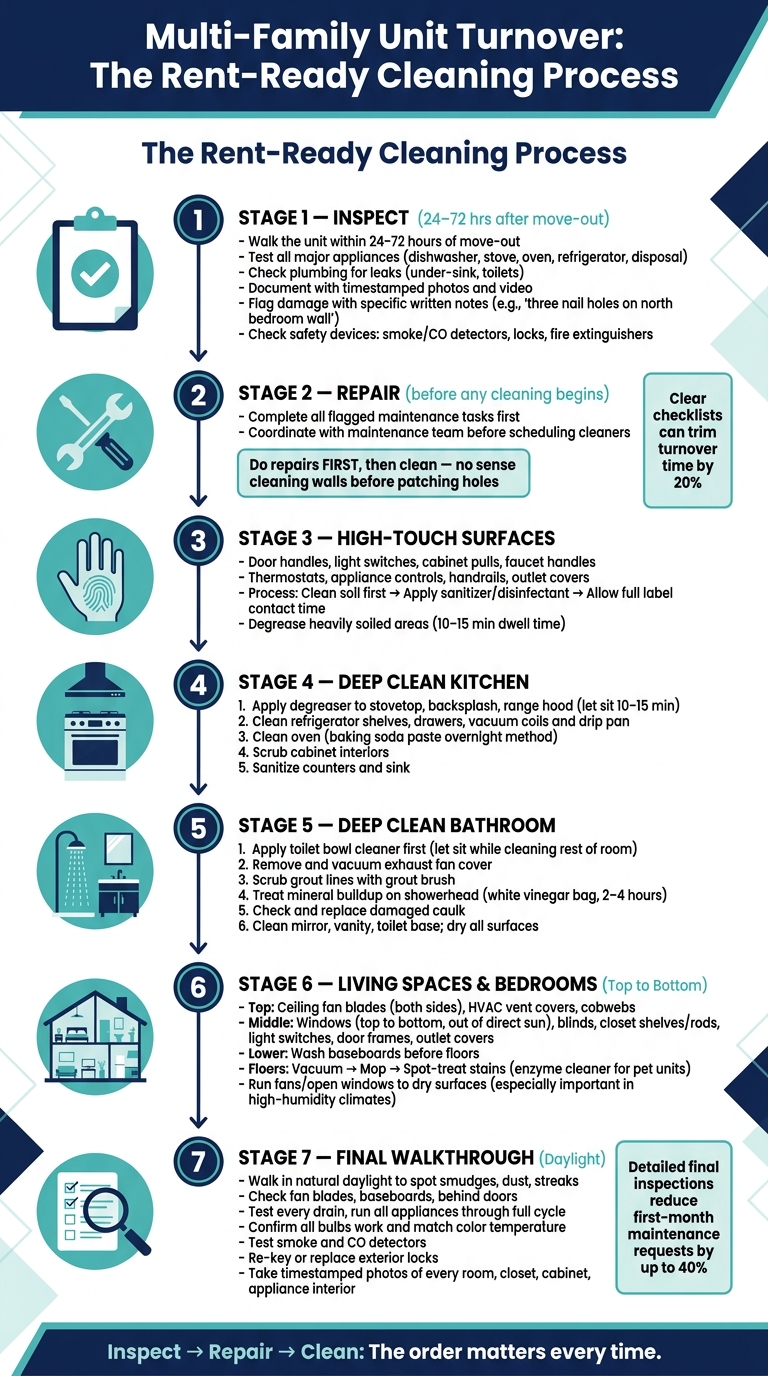 Multi-Family Unit Turnover: The Rent-Ready Cleaning Process

The Rent-Ready Cleaning Process

1

STAGE 1 — INSPECT (24–72 hrs after move-out)
- Walk the unit within 24-72 hours of move-out
- Test all major appliances (dishwasher, stove, oven, refrigerator, disposal)
- Check plumbing for leaks (under-sink, toilets)
- Document with timestamped photos and video
- Flag damage with specific written notes (e.g., 'three nail holes on north bedroom wall')
- Check safety devices: smoke/CO detectors, locks, fire extinguishers

2

STAGE 2 — REPAIR (before any cleaning begins)
- Complete all flagged maintenance tasks first
- Coordinate with maintenance team before scheduling cleaners

Do repairs FIRST, then clean — no sense cleaning walls before patching holes

Clear checklists can trim turnover time by 20%

3

STAGE 3 — HIGH-TOUCH SURFACES
- Door handles, light switches, cabinet pulls, faucet handles
- Thermostats, appliance controls, handrails, outlet covers
- Process: Clean soil first → Apply sanitizer/disinfectant → Allow full label contact time
- Degrease heavily soiled areas (10–15 min dwell time)

4

STAGE 4 — DEEP CLEAN KITCHEN
1. Apply degreaser to stovetop, backsplash, range hood (let sit 10–15 min)
2. Clean refrigerator shelves, drawers, vacuum coils and drip pan
3. Clean oven (baking soda paste overnight method)
4. Scrub cabinet interiors
5. Sanitize counters and sink

5

STAGE 5 — DEEP CLEAN BATHROOM
1. Apply toilet bowl cleaner first (let sit while cleaning rest of room)
2. Remove and vacuum exhaust fan cover
3. Scrub grout lines with grout brush
4. Treat mineral buildup on showerhead (white vinegar bag, 2–4 hours)
5. Check and replace damaged caulk
6. Clean mirror, vanity, toilet base; dry all surfaces

6

STAGE 6 — LIVING SPACES & BEDROOMS (Top to Bottom)
- Top: Ceiling fan blades (both sides), HVAC vent covers, cobwebs
- Middle: Windows (top to bottom, out of direct sun), blinds, closet shelves/rods, light switches, door frames, outlet covers
- Lower: Wash baseboards before floors
- Floors: Vacuum → Mop → Spot-treat stains (enzyme cleaner for pet units)
- Run fans/open windows to dry surfaces (especially important in high-humidity climates)

7

STAGE 7 — FINAL WALKTHROUGH (Daylight)
- Walk in natural daylight to spot smudges, dust, streaks
- Check fan blades, baseboards, behind doors
- Test every drain, run all appliances through full cycle
- Confirm all bulbs work and match color temperature
- Test smoke and CO detectors
- Re-key or replace exterior locks
- Take timestamped photos of every room, closet, cabinet, appliance interior

Detailed final inspections reduce first-month maintenance requests by up to 40%

Inspect → Repair → Clean: The order matters every time.